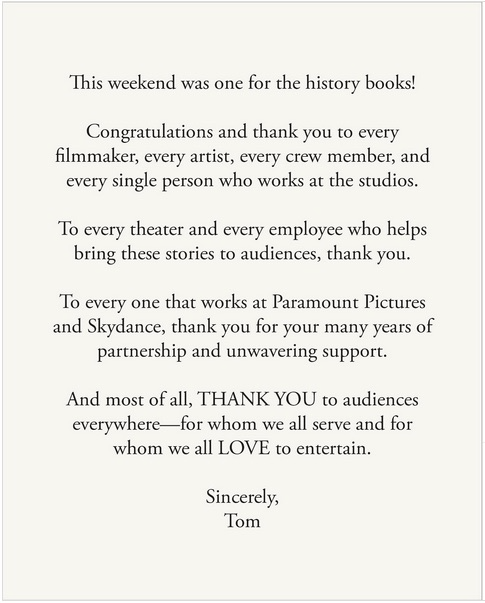 This weekend was one for the history books!

Congratulations and thank you to every filmmaker, every artist, every crew member, and every single person who works at the studios.

To every theater and every employee who helps bring these stories to audiences, thank you.

To every one that works at Paramount Pictures and Skydance, thank you for your many years of partnership and unwavering support.

And most of all, THANK YOU to audiences everywhere—for whom we all serve and for whom we all LOVE to entertain.

Sincerely,
Tom